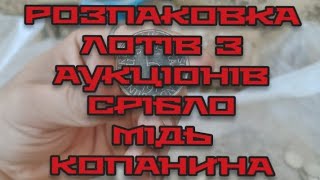 РОЗПАКОВКА ЛОТІВ З АУКЦІОНІВ СРІБЛО МІДЬ КОПАНИНА